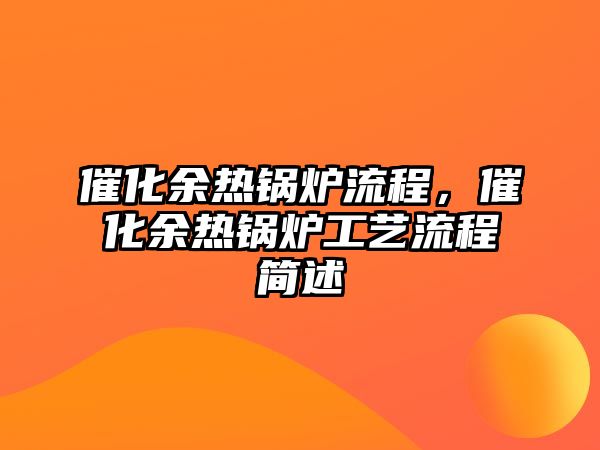 催化余热锅炉流程，催化余热锅炉工艺流程简述